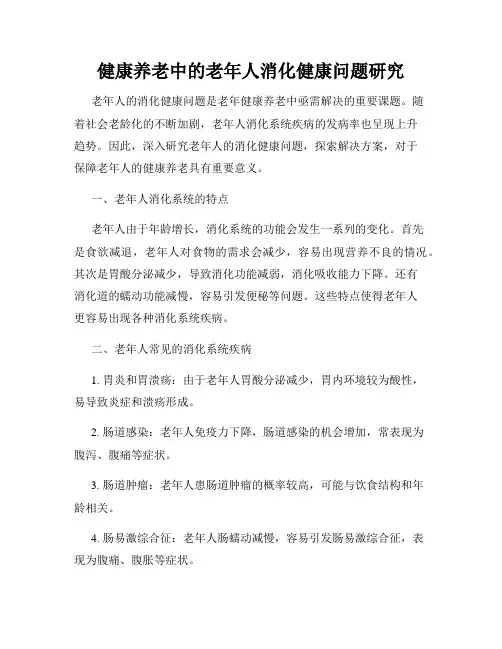 健康养老中的老年人消化健康问题研究

老年人的消化健康问题是老年健康养老中亟需解决的重要课题。随着社会老龄化的不断加剧，老年人消化系统疾病的发病率也呈现上升趋势。因此，深入研究老年人的消化健康问题，探索解决方案，对于保障老年人的健康养老具有重要意义。

一、老年人消化系统的特点

老年人由于年龄增长，消化系统的功能会发生一系列的变化。首先是食欲减退，老年人对食物的需求会减少，容易出现营养不良的情况。其次是胃酸分泌减少，导致消化功能减弱，消化吸收能力下降。还有消化道的蠕动功能减慢，容易引发便秘等问题。这些特点使得老年人更容易出现各种消化系统疾病。

二、老年人常见的消化系统疾病

1. 胃炎和胃溃疡：由于老年人胃酸分泌减少，胃内环境较为酸性，易导致炎症和溃疡形成。

2. 肠道感染：老年人免疫力下降，肠道感染的机会增加，常表现为腹泻、腹痛等症状。

3. 肠道肿瘤：老年人患肠道肿瘤的概率较高，可能与饮食结构和年龄相关。

4. 肠易激综合征：老年人肠蠕动减慢，容易引发肠易激综合征，表现为腹痛、腹胀等症状。